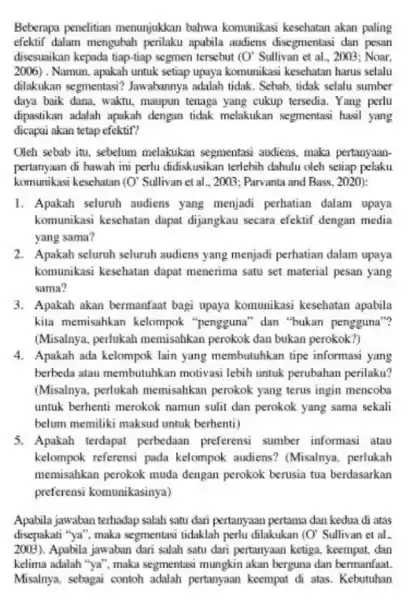 Beberapa penelitian menunjukkan bahwa komunikasi kesehatan akan paling efektif dalam mengubah perilaku apabila audiens disegmentasi dan pesan disesuaikan kepada tiap-tiap segmen tersebut (O' Sullivan et al., 2003; Noar, 2006) . Namun, apakah untuk setiap upaya komunikasi kesehatan harus selalu dilakukan segmentasi? Jawabannya adalah tidak. Sebab, tidak selalu sumber daya baik dana, waktu, maupun tenaga yang cukup tersedia. Yang perlu dipastikan adalah apakah dengan tidak melakukan segmentasi hasil yang dicapai akan tetap efektif?

Oleh sebab itu, sebelum melakukan segmentasi audiens, maka pertanyaan-pertanyaan di bawah ini perlu didiskusikan terlebih dahulu oleh setiap pelaku komunikasi kesehatan (O' Sullivan et al., 2003; Parvanta and Bass, 2020):

1. Apakah seluruh audiens yang menjadi perhatian dalam upaya komunikasi kesehatan dapat dijangkau secara efektif dengan media yang sama?
2. Apakah seluruh seluruh audiens yang menjadi perhatian dalam upaya komunikasi kesehatan dapat menerima satu set material pesan yang sama?
3. Apakah akan bermanfaat bagi upaya komunikasi kesehatan apabila kita memisahkan kelompok "pengguna" dan "bukan pengguna"? (Misalnya, perlukah memisahkan perokok dan bukan perokok?)
4. Apakah ada kelompok lain yang membutuhkan tipe informasi yang berbeda atau membutuhkan motivasi lebih untuk perubahan perilaku? (Misalnya, perlukah memisahkan perokok yang terus ingin mencoba untuk berhenti merokok namun sulit dan perokok yang sama sekali belum memiliki maksud untuk berhenti)
5. Apakah terdapat perbedaan preferensi sumber informasi atau kelompok referensi pada kelompok audiens? (Misalnya, perlukah memisahkan perokok muda dengan perokok berusia tua berdasarkan preferensi komunikasinya)

Apabila jawaban terhadap salah satu dari pertanyaan pertama dan kedua di atas disepakati "ya", maka segmentasi tidaklah perlu dilakukan (O' Sullivan et al., 2003). Apabila jawaban dari salah satu dari pertanyaan ketiga, keempat, dan kelima adalah "ya", maka segmentasi mungkin akan berguna dan bermanfaat. Misalnya, sebagai contoh adalah pertanyaan keempat di atas. Kebutuhan